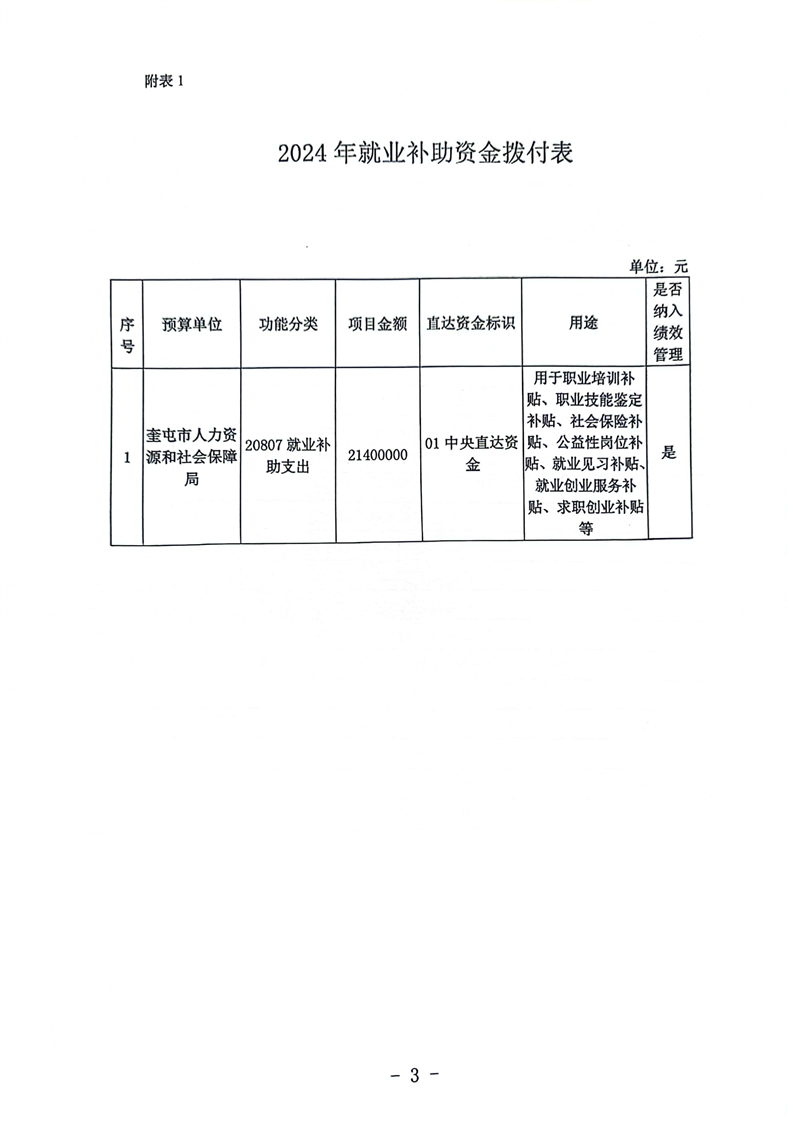 附表 1

2024 年就业补助资金拨付表

单位：元

| 序号 | 预算单位 | 功能分类 | 项目金额 | 直达资金标识 | 用途 | 是否纳入绩效管理 |
|---|---|---|---|---|---|---|
| 1 | 奎屯市人力资源和社会保障局 | 20807 就业补助支出 | 21400000 | 01 中央直达资金 | 用于职业培训补贴、职业技能鉴定补贴、社会保险补贴、公益性岗位补贴、就业见习补贴、就业创业服务补贴、求职创业补贴等 | 是 |

- 3 -